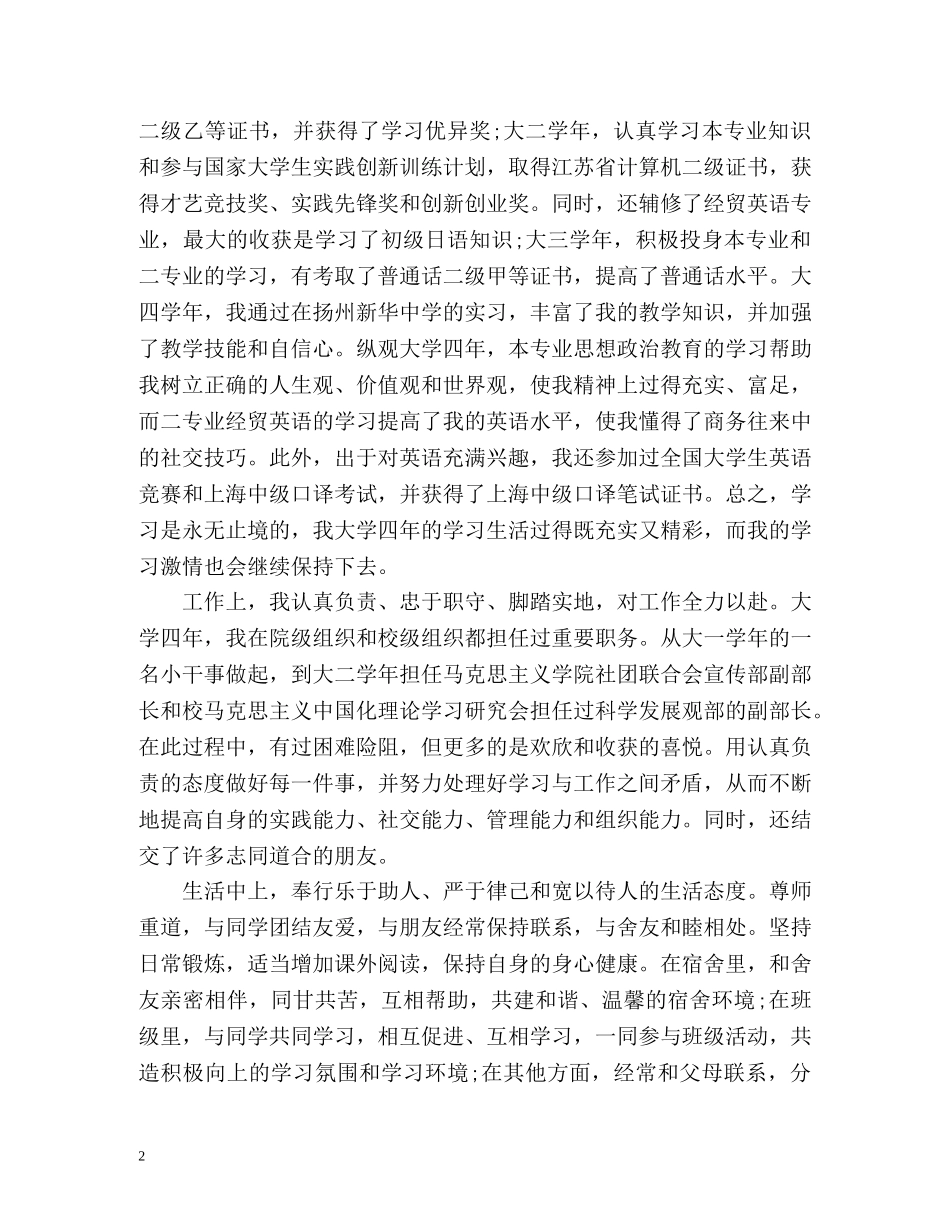 二级乙等证书，并获得了学习优异奖;大二学年，认真学习本专业知识和参与国家大学生实践创新训练计划，取得江苏省计算机二级证书，获得才艺竞技奖、实践先锋奖和创新创业奖。同时，还辅修了经贸英语专业，最大的收获是学习了初级日语知识;大三学年，积极投身本专业和二专业的学习，有考取了普通话二级甲等证书，提高了普通话水平。大四学年，我通过在扬州新华中学的实习，丰富了我的教学知识，并加强了教学技能和自信心。纵观大学四年，本专业思想政治教育的学习帮助我树立正确的人生观、价值观和世界观，使我精神上过得充实、富足，而二专业经贸英语的学习提高了我的英语水平，使我懂得了商务往来中的社交技巧。此外，出于对英语充满兴趣，我还参加过全国大学生英语竞赛和上海中级口译考试，并获得了上海中级口译笔试证书。总之，学习是永无止境的，我大学四年的学习生活过得既充实又精彩，而我的学习激情也会继续保持下去。

工作上，我认真负责、忠于职守、脚踏实地，对工作全力以赴。大学四年，我在院级组织和校级组织都担任过重要职务。从大一学年的一名小干事做起，到大二学年担任马克思主义学院社团联合会宣传部副部长和校马克思主义中国化理论学习研究会担任过科学发展观部的副部长。在此过程中，有过困难险阻，但更多的是欢欣和收获的喜悦。用认真负责的态度做好每一件事，并努力处理好学习与工作之间矛盾，从而不断地提高自身的实践能力、社交能力、管理能力和组织能力。同时，还结交了许多志同道合的朋友。

生活中上，奉行乐于助人、严于律己和宽以待人的生活态度。尊师重道，与同学团结友爱，与朋友经常保持联系，与舍友和睦相处。坚持日常锻炼，适当增加课外阅读，保持自身的身心健康。在宿舍里，和舍友亲密相伴，同甘共苦，互相帮助，共建和谐、温馨的宿舍环境;在班级里，与同学共同学习，相互促进、互相学习，一同参与班级活动，共造积极向上的学习氛围和学习环境;在其他方面，经常和父母联系，分

2